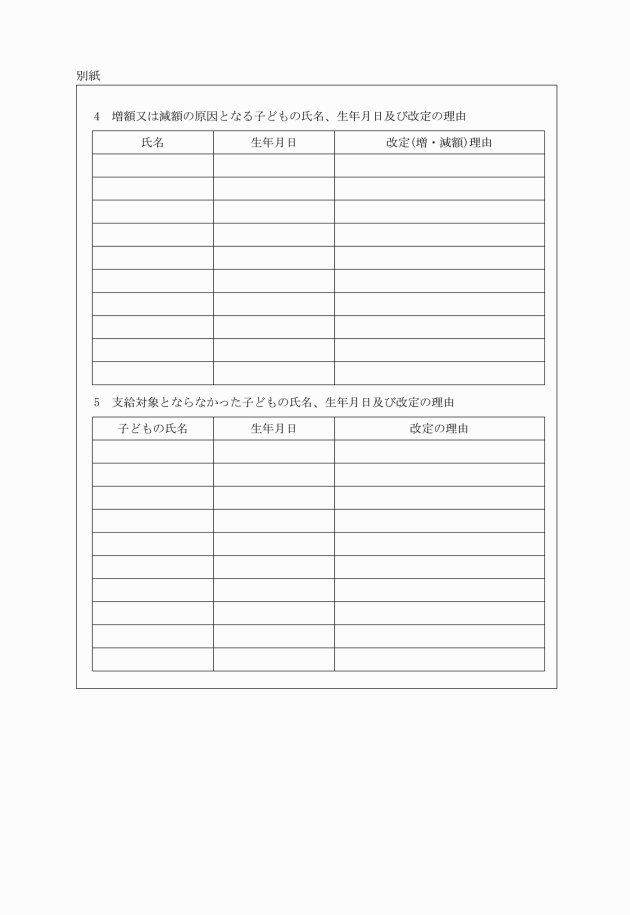 別紙

4　増額又は減額の原因となる子どもの氏名、生年月日及び改定の理由

| 氏名 | 生年月日 | 改定(増・減額)理由 |
|---|---|---|
| | | |
| | | |
| | | |
| | | |
| | | |
| | | |
| | | |
| | | |
| | | |
| | | |

5　支給対象とならなかった子どもの氏名、生年月日及び改定の理由

| 子どもの氏名 | 生年月日 | 改定の理由 |
|---|---|---|
| | | |
| | | |
| | | |
| | | |
| | | |
| | | |
| | | |
| | | |
| | | |
| | | |